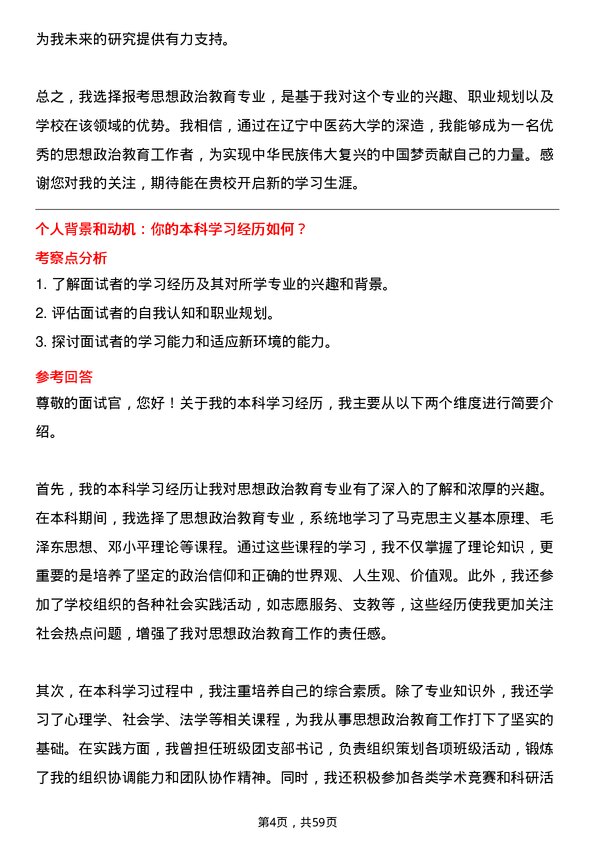 为我未来的研究提供有力支持。

总之，我选择报考思想政治教育专业，是基于我对这个专业的兴趣、职业规划以及学校在该领域的优势。我相信，通过在辽宁中医药大学的深造，我能够成为一名优秀的思想政治教育工作者，为实现中华民族伟大复兴的中国梦贡献自己的力量。感谢您对我的关注，期待能在贵校开启新的学习生涯。

个人背景和动机：你的本科学习经历如何？

考察点分析

1. 了解面试者的学习经历及其对所学专业的兴趣和背景。
2. 评估面试者的自我认知和职业规划。
3. 探讨面试者的学习能力和适应新环境的能力。

参考回答

尊敬的面试官，您好！关于我的本科学习经历，我主要从以下两个维度进行简要介绍。

首先，我的本科学习经历让我对思想政治教育专业有了深入的了解和浓厚的兴趣。在本科期间，我选择了思想政治教育专业，系统地学习了马克思主义基本原理、毛泽东思想、邓小平理论等课程。通过这些课程的学习，我不仅掌握了理论知识，更重要的是培养了坚定的政治信仰和正确的世界观、人生观、价值观。此外，我还参加了学校组织的各种社会实践活动，如志愿服务、支教等，这些经历使我更加关注社会热点问题，增强了我对思想政治教育工作的责任感。

其次，在本科学习过程中，我注重培养自己的综合素质。除了专业知识外，我还学习了心理学、社会学、法学等相关课程，为我从事思想政治教育工作打下了坚实的基础。在实践方面，我曾担任班级团支部书记，负责组织策划各项班级活动，锻炼了我的组织协调能力和团队协作精神。同时，我还积极参加各类学术竞赛和科研活

第4页，共59页